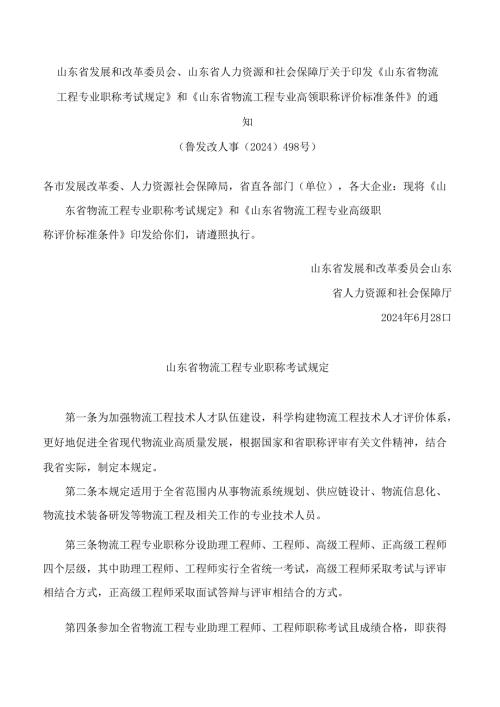 山东省发展和改革委员会、山东省人力资源和社会保障厅关于印发《山东省物流工程专业职称考试规定》和《山东省物流工程专业高领职称评价标准条件》的通知

（鲁发改人事〔2024〕498号）

各市发展改革委、人力资源社会保障局，省直各部门（单位），各大企业：现将《山东省物流工程专业职称考试规定》和《山东省物流工程专业高级职称评价标准条件》印发给你们，请遵照执行。

山东省发展和改革委员会山东省人力资源和社会保障厅

2024年6月28口

山东省物流工程专业职称考试规定

第一条为加强物流工程技术人才队伍建设，科学构建物流工程技术人才评价体系，更好地促进全省现代物流业高质量发展，根据国家和省职称评审有关文件精神，结合我省实际，制定本规定。

第二条本规定适用于全省范围内从事物流系统规划、供应链设计、物流信息化、物流技术装备研发等物流工程及相关工作的专业技术人员。

第三条物流工程专业职称分设助理工程师、工程师、高级工程师、正高级工程师四个层级，其中助理工程师、工程师实行全省统一考试，高级工程师采取考试与评审相结合方式，正高级工程师采取面试答辩与评审相结合的方式。

第四条参加全省物流工程专业助理工程师、工程师职称考试且成绩合格，即获得